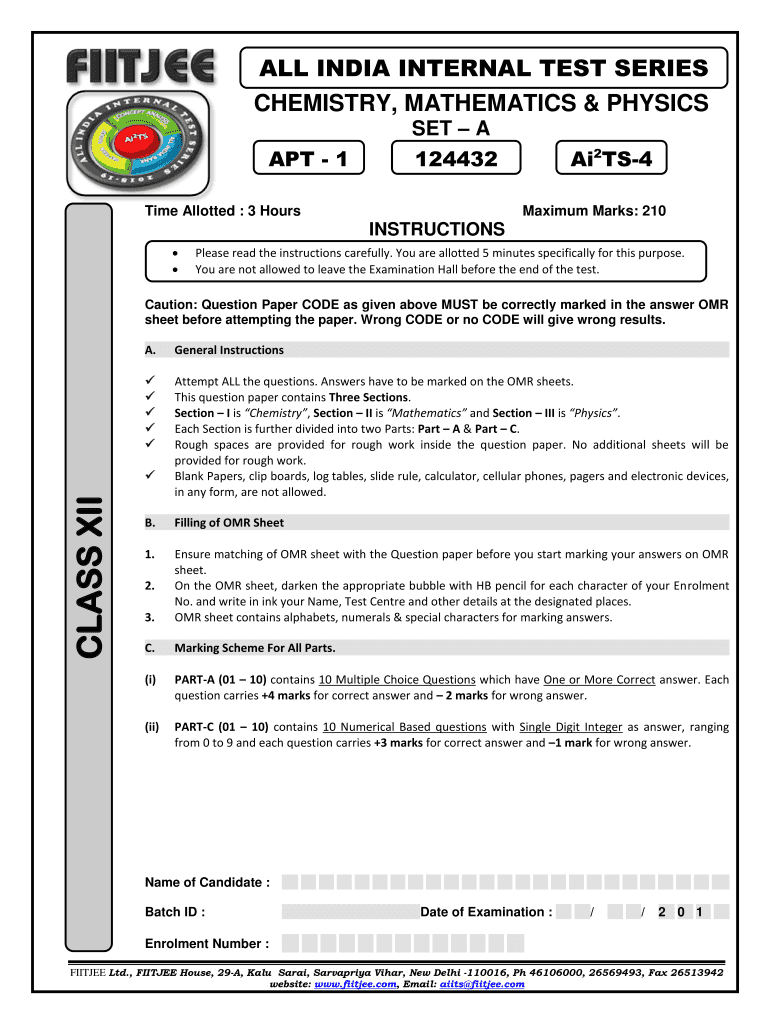 FIITJEE

ALL INDIA INTERNAL TEST SERIES

CHEMISTRY, MATHEMATICS & PHYSICS

SET – A

APT - 1

124432

Ai$^2$TS-4

CLASS XII

Time Allotted : 3 Hours

Maximum Marks: 210

INSTRUCTIONS

• Please read the instructions carefully. You are allotted 5 minutes specifically for this purpose.
• You are not allowed to leave the Examination Hall before the end of the test.

Caution: Question Paper CODE as given above MUST be correctly marked in the answer OMR sheet before attempting the paper. Wrong CODE or no CODE will give wrong results.

A. General Instructions

✓ Attempt ALL the questions. Answers have to be marked on the OMR sheets.
✓ This question paper contains Three Sections.
✓ Section – I is "Chemistry", Section – II is "Mathematics" and Section – III is "Physics".
✓ Each Section is further divided into two Parts: Part – A & Part – C.
✓ Rough spaces are provided for rough work inside the question paper. No additional sheets will be provided for rough work.
✓ Blank Papers, clip boards, log tables, slide rule, calculator, cellular phones, pagers and electronic devices, in any form, are not allowed.

B. Filling of OMR Sheet

1. Ensure matching of OMR sheet with the Question paper before you start marking your answers on OMR sheet.
2. On the OMR sheet, darken the appropriate bubble with HB pencil for each character of your Enrolment No. and write in ink your Name, Test Centre and other details at the designated places.
3. OMR sheet contains alphabets, numerals & special characters for marking answers.

C. Marking Scheme For All Parts.

(i) PART-A (01 – 10) contains 10 Multiple Choice Questions which have One or More Correct answer. Each question carries +4 marks for correct answer and – 2 marks for wrong answer.

(ii) PART-C (01 – 10) contains 10 Numerical Based questions with Single Digit Integer as answer, ranging from 0 to 9 and each question carries +3 marks for correct answer and –1 mark for wrong answer.

Name of Candidate :

Batch ID :

Date of Examination : / / 2 0 1

Enrolment Number :

FIITJEE Ltd., FIITJEE House, 29-A, Kalu Sarai, Sarvapriya Vihar, New Delhi -110016, Ph 46106000, 26569493, Fax 26513942
website: www.fiitjee.com, Email: aiits@fiitjee.com